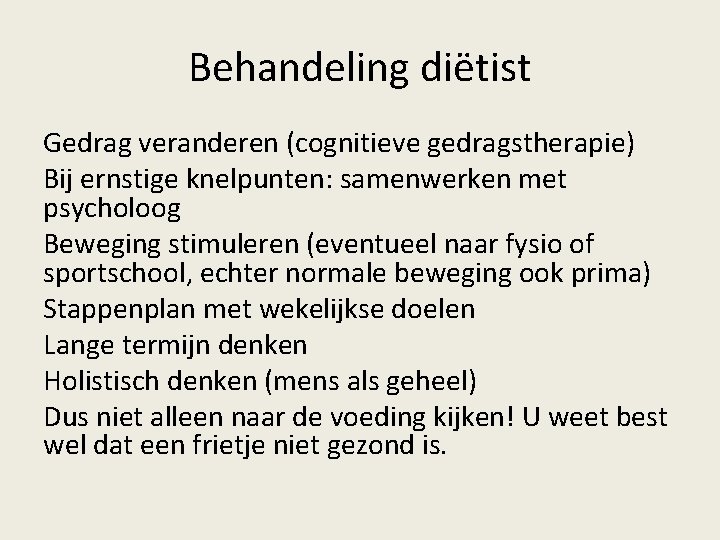 Behandeling diëtist

Gedrag veranderen (cognitieve gedragstherapie)

Bij ernstige knelpunten: samenwerken met psycholoog

Beweging stimuleren (eventueel naar fysio of sportschool, echter normale beweging ook prima)

Stappenplan met wekelijkse doelen

Lange termijn denken

Holistisch denken (mens als geheel)

Dus niet alleen naar de voeding kijken! U weet best wel dat een frietje niet gezond is.